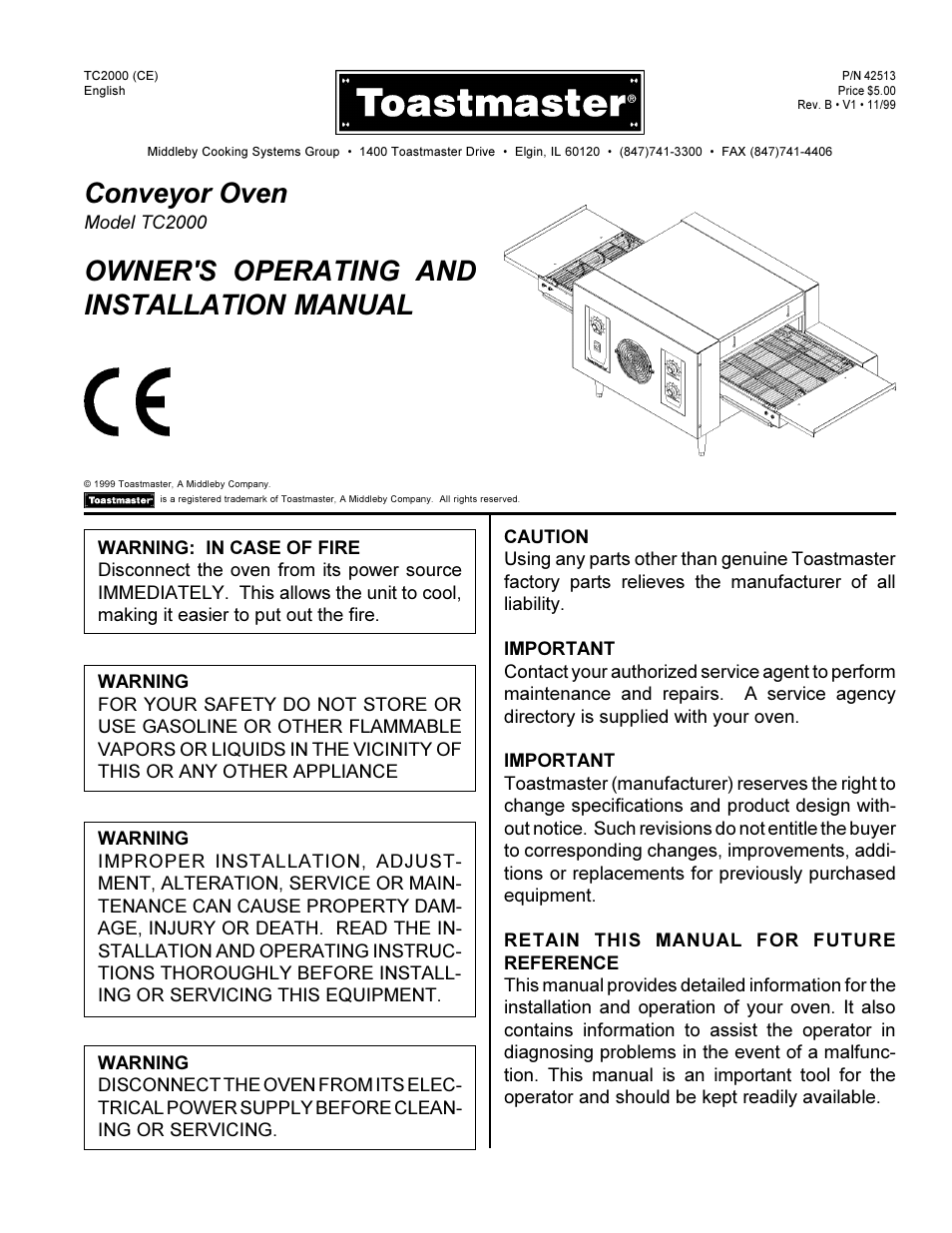 TC2000 (CE)
English

Toastmaster®

P/N 42513
Price $5.00
Rev. B • V1 • 11/99

Middleby Cooking Systems Group • 1400 Toastmaster Drive • Elgin, IL 60120 • (847)741-3300 • FAX (847)741-4406

Conveyor Oven
Model TC2000

OWNER'S OPERATING AND INSTALLATION MANUAL

CE

© 1999 Toastmaster, A Middleby Company.
Toastmaster is a registered trademark of Toastmaster, A Middleby Company. All rights reserved.

WARNING: IN CASE OF FIRE
Disconnect the oven from its power source IMMEDIATELY. This allows the unit to cool, making it easier to put out the fire.

WARNING
FOR YOUR SAFETY DO NOT STORE OR USE GASOLINE OR OTHER FLAMMABLE VAPORS OR LIQUIDS IN THE VICINITY OF THIS OR ANY OTHER APPLIANCE

WARNING
IMPROPER INSTALLATION, ADJUSTMENT, ALTERATION, SERVICE OR MAINTENANCE CAN CAUSE PROPERTY DAMAGE, INJURY OR DEATH. READ THE INSTALLATION AND OPERATING INSTRUCTIONS THOROUGHLY BEFORE INSTALLING OR SERVICING THIS EQUIPMENT.

WARNING
DISCONNECT THE OVEN FROM ITS ELECTRICAL POWER SUPPLY BEFORE CLEANING OR SERVICING.

CAUTION
Using any parts other than genuine Toastmaster factory parts relieves the manufacturer of all liability.

IMPORTANT
Contact your authorized service agent to perform maintenance and repairs. A service agency directory is supplied with your oven.

IMPORTANT
Toastmaster (manufacturer) reserves the right to change specifications and product design without notice. Such revisions do not entitle the buyer to corresponding changes, improvements, additions or replacements for previously purchased equipment.

RETAIN THIS MANUAL FOR FUTURE REFERENCE
This manual provides detailed information for the installation and operation of your oven. It also contains information to assist the operator in diagnosing problems in the event of a malfunction. This manual is an important tool for the operator and should be kept readily available.